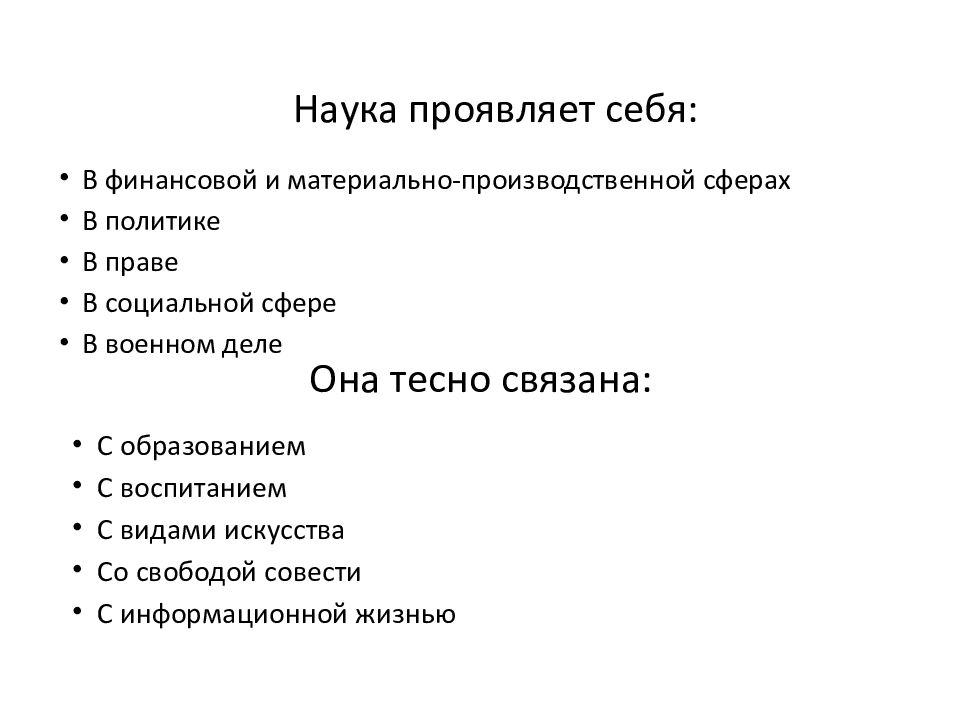 Наука проявляет себя:

• В финансовой и материально-производственной сферах
• В политике
• В праве
• В социальной сфере
• В военном деле

Она тесно связана:

• С образованием
• С воспитанием
• С видами искусства
• Со свободой совести
• С информационной жизнью